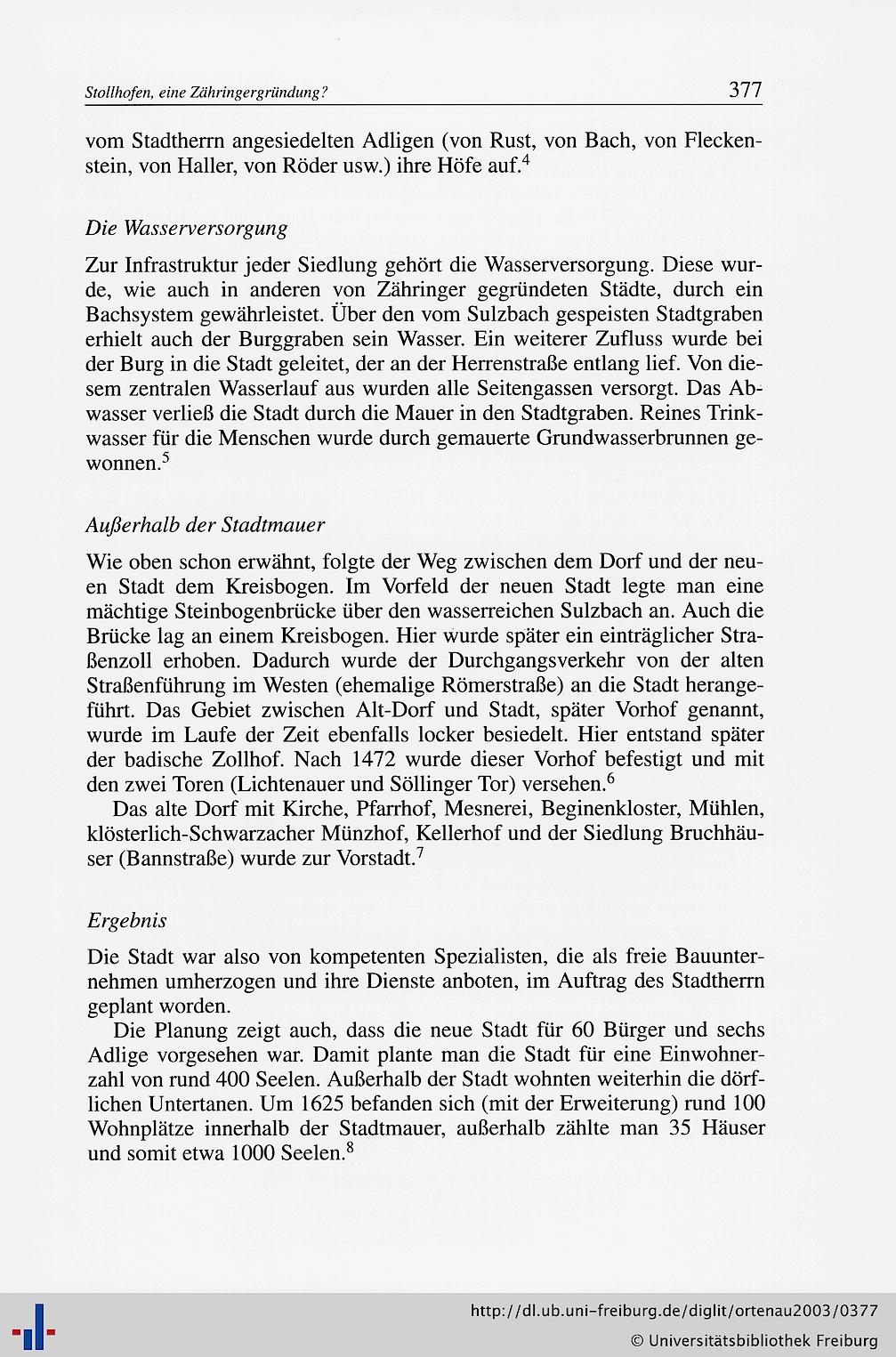 Stollhofen, eine Zähringergründung?

377

vom Stadtherrn angesiedelten Adligen (von Rust, von Bach, von Fleckenstein, von Haller, von Röder usw.) ihre Höfe auf.$^4$

Die Wasserversorgung

Zur Infrastruktur jeder Siedlung gehört die Wasserversorgung. Diese wurde, wie auch in anderen von Zähringer gegründeten Städte, durch ein Bachsystem gewährleistet. Über den vom Sulzbach gespeisten Stadtgraben erhielt auch der Burggraben sein Wasser. Ein weiterer Zufluss wurde bei der Burg in die Stadt geleitet, der an der Herrenstraße entlang lief. Von diesem zentralen Wasserlauf aus wurden alle Seitengassen versorgt. Das Abwasser verließ die Stadt durch die Mauer in den Stadtgraben. Reines Trinkwasser für die Menschen wurde durch gemauerte Grundwasserbrunnen gewonnen.$^5$

Außerhalb der Stadtmauer

Wie oben schon erwähnt, folgte der Weg zwischen dem Dorf und der neuen Stadt dem Kreisbogen. Im Vorfeld der neuen Stadt legte man eine mächtige Steinbogenbrücke über den wasserreichen Sulzbach an. Auch die Brücke lag an einem Kreisbogen. Hier wurde später ein einträglicher Straßenzoll erhoben. Dadurch wurde der Durchgangsverkehr von der alten Straßenführung im Westen (ehemalige Römerstraße) an die Stadt herangeführt. Das Gebiet zwischen Alt-Dorf und Stadt, später Vorhof genannt, wurde im Laufe der Zeit ebenfalls locker besiedelt. Hier entstand später der badische Zollhof. Nach 1472 wurde dieser Vorhof befestigt und mit den zwei Toren (Lichtenauer und Söllinger Tor) versehen.$^6$

Das alte Dorf mit Kirche, Pfarrhof, Mesnerei, Beginenkloster, Mühlen, klösterlich-Schwarzacher Münzhof, Kellerhof und der Siedlung Bruchhäuser (Bannstraße) wurde zur Vorstadt.$^7$

Ergebnis

Die Stadt war also von kompetenten Spezialisten, die als freie Bauunternehmen umherzogen und ihre Dienste anboten, im Auftrag des Stadtherrn geplant worden.

Die Planung zeigt auch, dass die neue Stadt für 60 Bürger und sechs Adlige vorgesehen war. Damit plante man die Stadt für eine Einwohnerzahl von rund 400 Seelen. Außerhalb der Stadt wohnten weiterhin die dörflichen Untertanen. Um 1625 befanden sich (mit der Erweiterung) rund 100 Wohnplätze innerhalb der Stadtmauer, außerhalb zählte man 35 Häuser und somit etwa 1000 Seelen.$^8$

http://dl.ub.uni-freiburg.de/diglit/ortenau2003/0377
© Universitätsbibliothek Freiburg